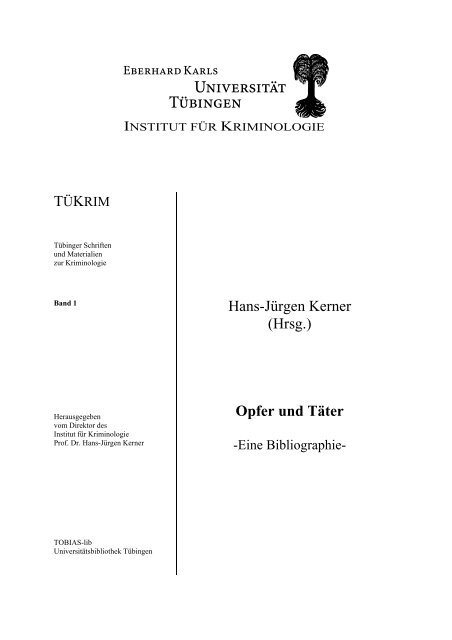 EBERHARD KARLS
UNIVERSITÄT
TÜBINGEN
INSTITUT FÜR KRIMINOLOGIE

TÜKRIM

Tübinger Schriften
und Materialien
zur Kriminologie

Band 1

Herausgegeben
vom Direktor des
Institut für Kriminologie
Prof. Dr. Hans-Jürgen Kerner

TOBIAS-lib
Universitätsbibliothek Tübingen

Hans-Jürgen Kerner
(Hrsg.)

Opfer und Täter

-Eine Bibliographie-